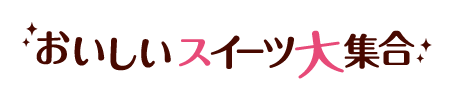 おいしいスイーツ大集合